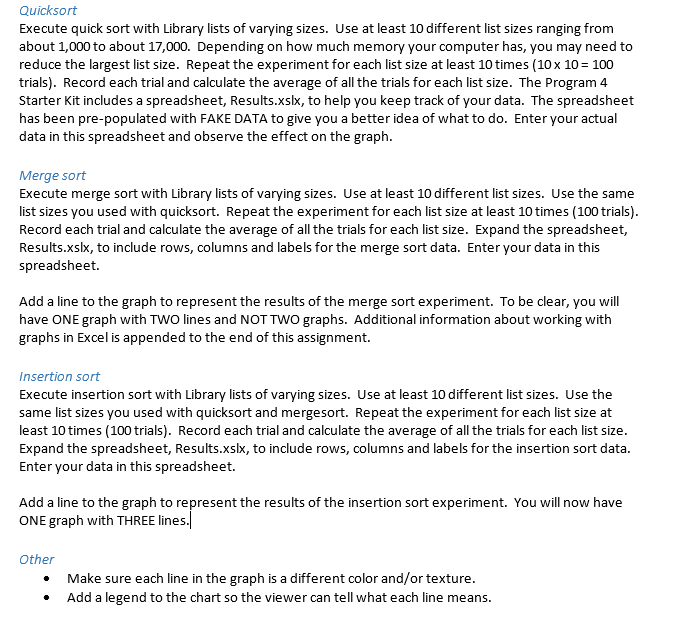 Quicksort
Execute quick sort with Library lists of varying sizes. Use at least 10 different list sizes ranging from about 1,000 to about 17,000. Depending on how much memory your computer has, you may need to reduce the largest list size. Repeat the experiment for each list size at least 10 times (10 x 10 = 100 trials). Record each trial and calculate the average of all the trials for each list size. The Program 4 Starter Kit includes a spreadsheet, Results.xslx, to help you keep track of your data. The spreadsheet has been pre-populated with FAKE DATA to give you a better idea of what to do. Enter your actual data in this spreadsheet and observe the effect on the graph.

Merge sort
Execute merge sort with Library lists of varying sizes. Use at least 10 different list sizes. Use the same list sizes you used with quicksort. Repeat the experiment for each list size at least 10 times (100 trials). Record each trial and calculate the average of all the trials for each list size. Expand the spreadsheet, Results.xslx, to include rows, columns and labels for the merge sort data. Enter your data in this spreadsheet.

Add a line to the graph to represent the results of the merge sort experiment. To be clear, you will have ONE graph with TWO lines and NOT TWO graphs. Additional information about working with graphs in Excel is appended to the end of this assignment.

Insertion sort
Execute insertion sort with Library lists of varying sizes. Use at least 10 different list sizes. Use the same list sizes you used with quicksort and mergesort. Repeat the experiment for each list size at least 10 times (100 trials). Record each trial and calculate the average of all the trials for each list size. Expand the spreadsheet, Results.xslx, to include rows, columns and labels for the insertion sort data. Enter your data in this spreadsheet.

Add a line to the graph to represent the results of the insertion sort experiment. You will now have ONE graph with THREE lines.

Other
• Make sure each line in the graph is a different color and/or texture.
• Add a legend to the chart so the viewer can tell what each line means.